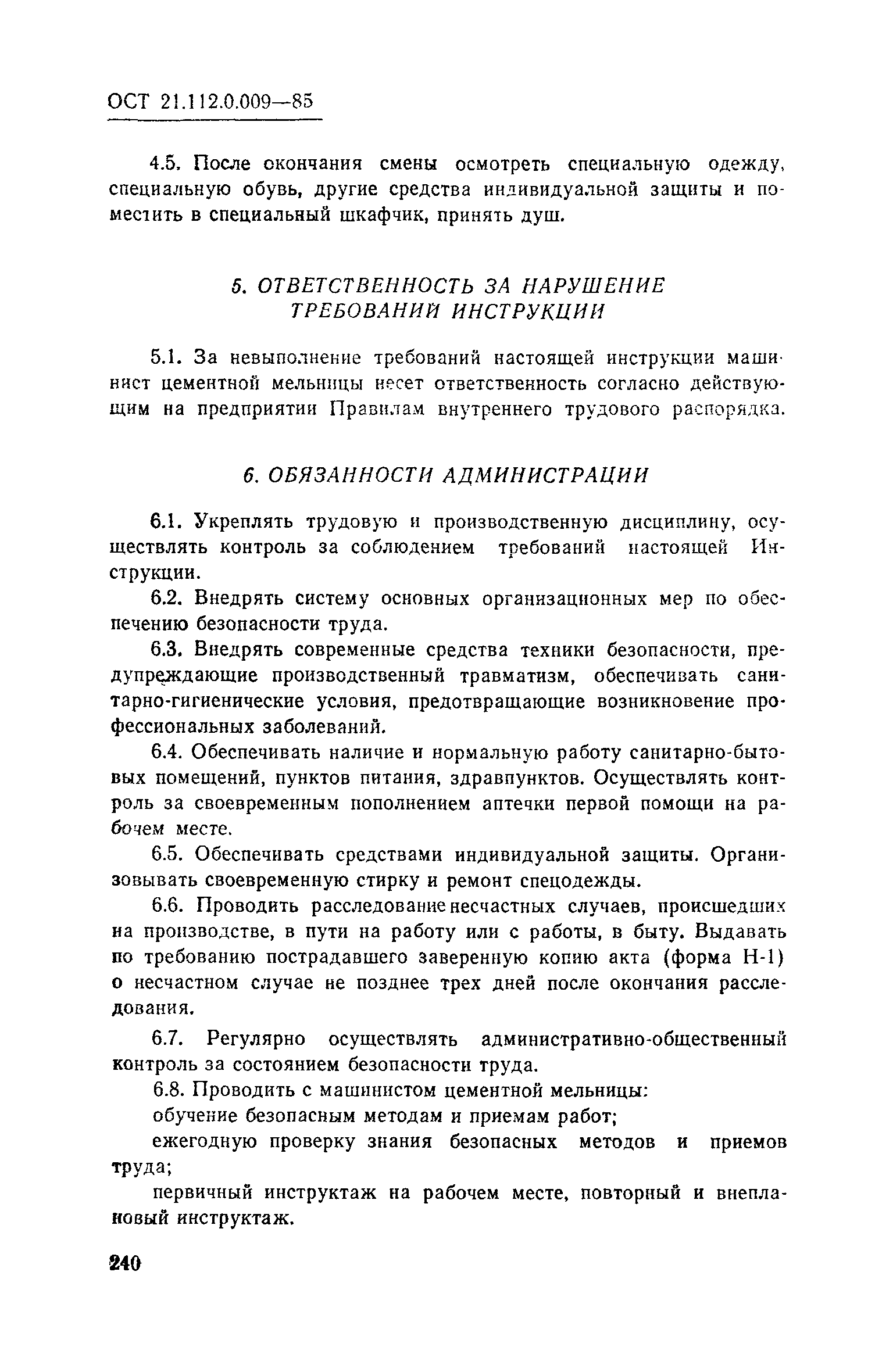 ОСТ 21.112.0.009—85

4.5. После окончания смены осмотреть специальную одежду, специальную обувь, другие средства индивидуальной защиты и поместить в специальный шкафчик, принять душ.

5. ОТВЕТСТВЕННОСТЬ ЗА НАРУШЕНИЕ ТРЕБОВАНИЙ ИНСТРУКЦИИ

5.1. За невыполнение требований настоящей инструкции машинист цементной мельницы несет ответственность согласно действующим на предприятии Правилам внутреннего трудового распорядка.

6. ОБЯЗАННОСТИ АДМИНИСТРАЦИИ

6.1. Укреплять трудовую и производственную дисциплину, осуществлять контроль за соблюдением требований настоящей Инструкции.

6.2. Внедрять систему основных организационных мер по обеспечению безопасности труда.

6.3. Внедрять современные средства техники безопасности, предупреждающие производственный травматизм, обеспечивать санитарно-гигиенические условия, предотвращающие возникновение профессиональных заболеваний.

6.4. Обеспечивать наличие и нормальную работу санитарно-бытовых помещений, пунктов питания, здравпунктов. Осуществлять контроль за своевременным пополнением аптечки первой помощи на рабочем месте.

6.5. Обеспечивать средствами индивидуальной защиты. Организовывать своевременную стирку и ремонт спецодежды.

6.6. Проводить расследование несчастных случаев, происшедших на производстве, в пути на работу или с работы, в быту. Выдавать по требованию пострадавшего заверенную копию акта (форма Н-1) о несчастном случае не позднее трех дней после окончания расследования.

6.7. Регулярно осуществлять административно-общественный контроль за состоянием безопасности труда.

6.8. Проводить с машинистом цементной мельницы:

обучение безопасным методам и приемам работ;

ежегодную проверку знания безопасных методов и приемов труда;

первичный инструктаж на рабочем месте, повторный и внеплановый инструктаж.

240